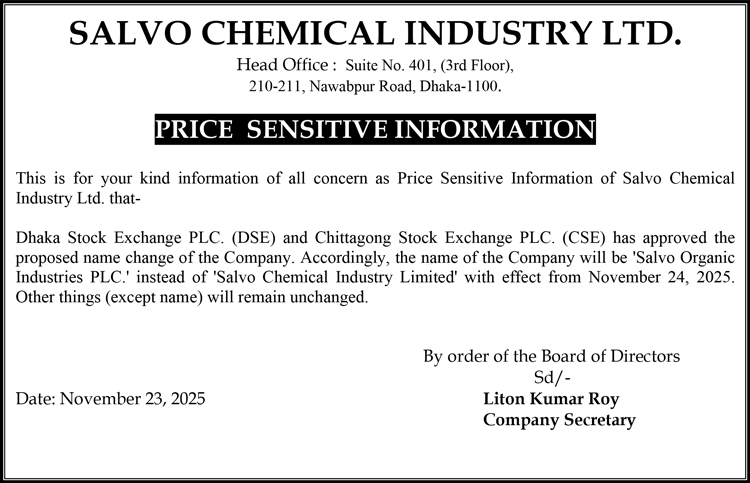 SALVO CHEMICAL INDUSTRY LTD.
Head Office : Suite No. 401, (3rd Floor),
210-211, Nawabpur Road, Dhaka-1100.

PRICE SENSITIVE INFORMATION

This is for your kind information of all concern as Price Sensitive Information of Salvo Chemical Industry Ltd. that-

Dhaka Stock Exchange PLC. (DSE) and Chittagong Stock Exchange PLC. (CSE) has approved the proposed name change of the Company. Accordingly, the name of the Company will be 'Salvo Organic Industries PLC.' instead of 'Salvo Chemical Industry Limited' with effect from November 24, 2025. Other things (except name) will remain unchanged.

By order of the Board of Directors
Sd/-
Liton Kumar Roy
Company Secretary

Date: November 23, 2025